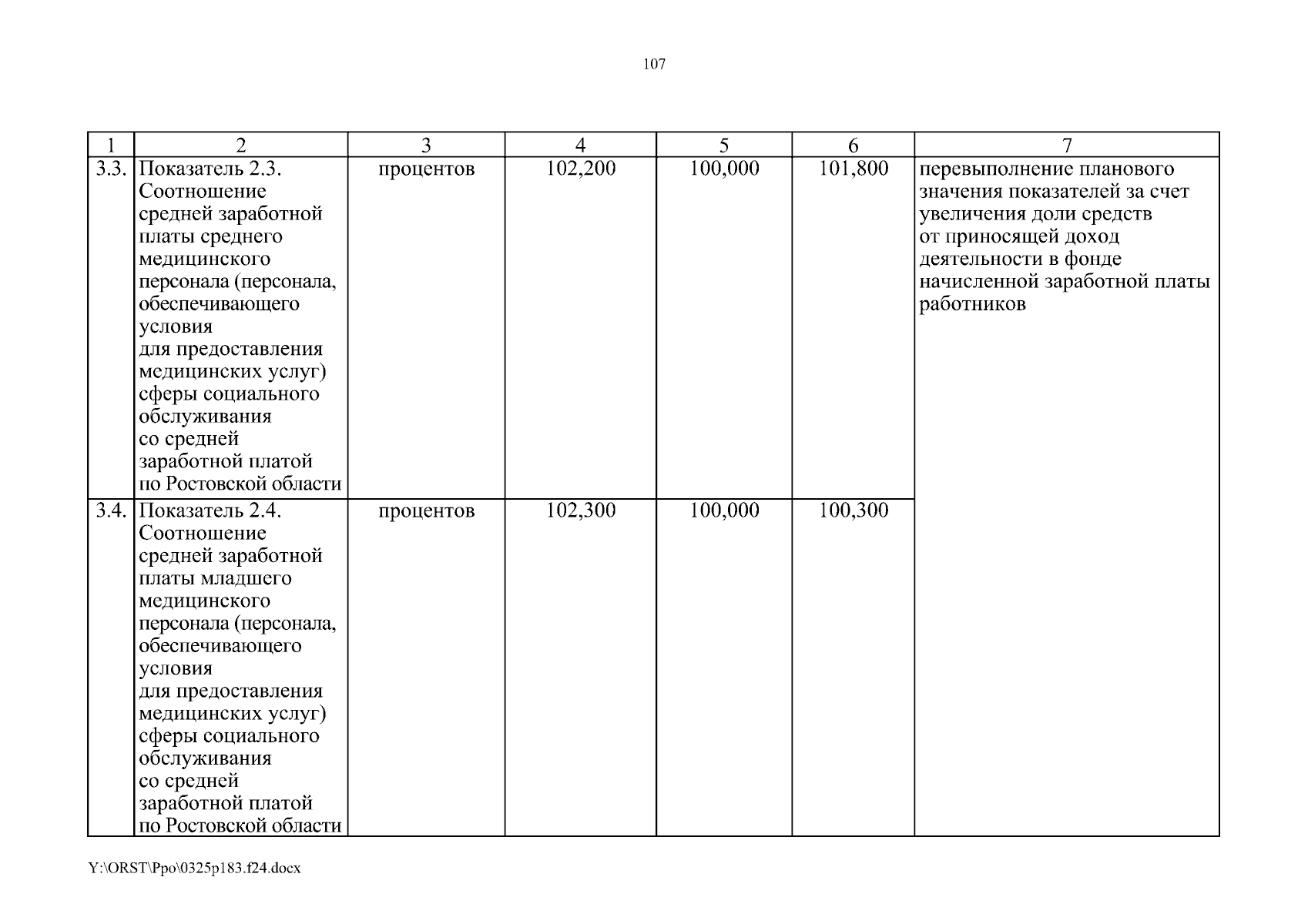 107

| 1 | 2 | 3 | 4 | 5 | 6 | 7 |
|---|---|---|---|---|---|---|
| 3.3. | Показатель 2.3. Соотношение средней заработной платы среднего медицинского персонала (персонала, обеспечивающего условия для предоставления медицинских услуг) сферы социального обслуживания со средней заработной платой по Ростовской области | процентов | 102,200 | 100,000 | 101,800 | перевыполнение планового значения показателей за счет увеличения доли средств от приносящей доход деятельности в фонде начисленной заработной платы работников |
| 3.4. | Показатель 2.4. Соотношение средней заработной платы младшего медицинского персонала (персонала, обеспечивающего условия для предоставления медицинских услуг) сферы социального обслуживания со средней заработной платой по Ростовской области | процентов | 102,300 | 100,000 | 100,300 | |

Y:\ORST\Ppo\0325p183.f24.docx